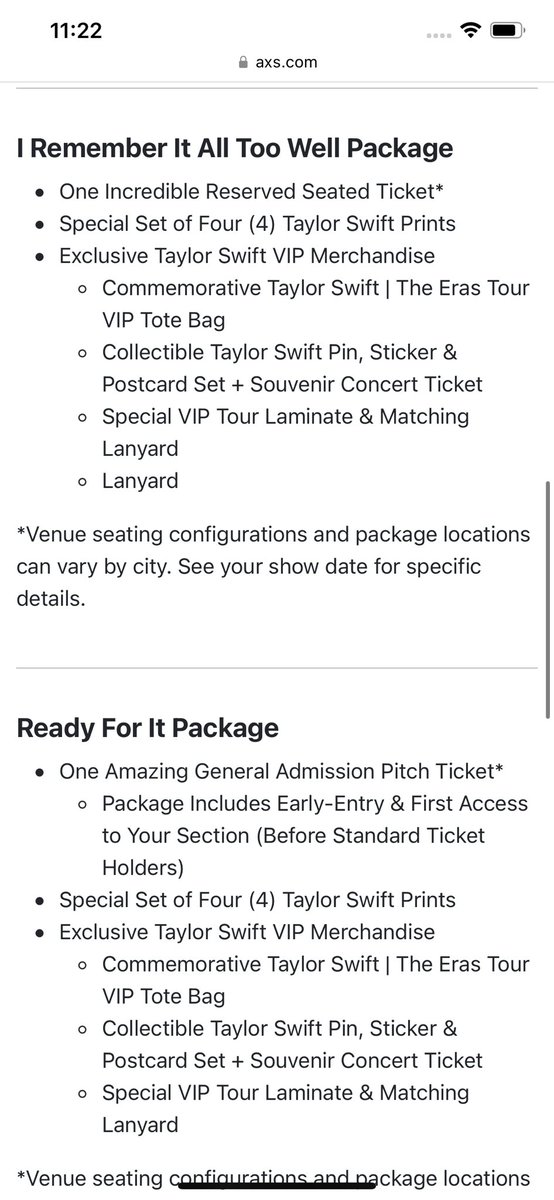 11:22
axs.com

I Remember It All Too Well Package

- One Incredible Reserved Seated Ticket*
- Special Set of Four (4) Taylor Swift Prints
- Exclusive Taylor Swift VIP Merchandise
  - Commemorative Taylor Swift | The Eras Tour VIP Tote Bag
  - Collectible Taylor Swift Pin, Sticker & Postcard Set + Souvenir Concert Ticket
  - Special VIP Tour Laminate & Matching Lanyard
  - Lanyard

*Venue seating configurations and package locations can vary by city. See your show date for specific details.

Ready For It Package

- One Amazing General Admission Pitch Ticket*
  - Package Includes Early-Entry & First Access to Your Section (Before Standard Ticket Holders)
- Special Set of Four (4) Taylor Swift Prints
- Exclusive Taylor Swift VIP Merchandise
  - Commemorative Taylor Swift | The Eras Tour VIP Tote Bag
  - Collectible Taylor Swift Pin, Sticker & Postcard Set + Souvenir Concert Ticket
  - Special VIP Tour Laminate & Matching Lanyard

*Venue seating configurations and package locations